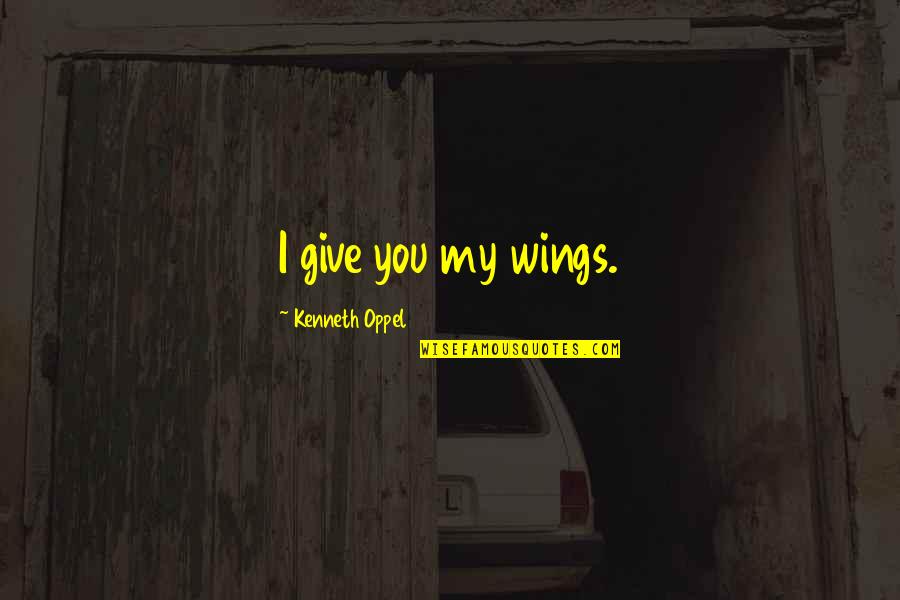 I give you my wings.

~ Kenneth Oppel

WISEFAMOUSQUOTES.COM

L